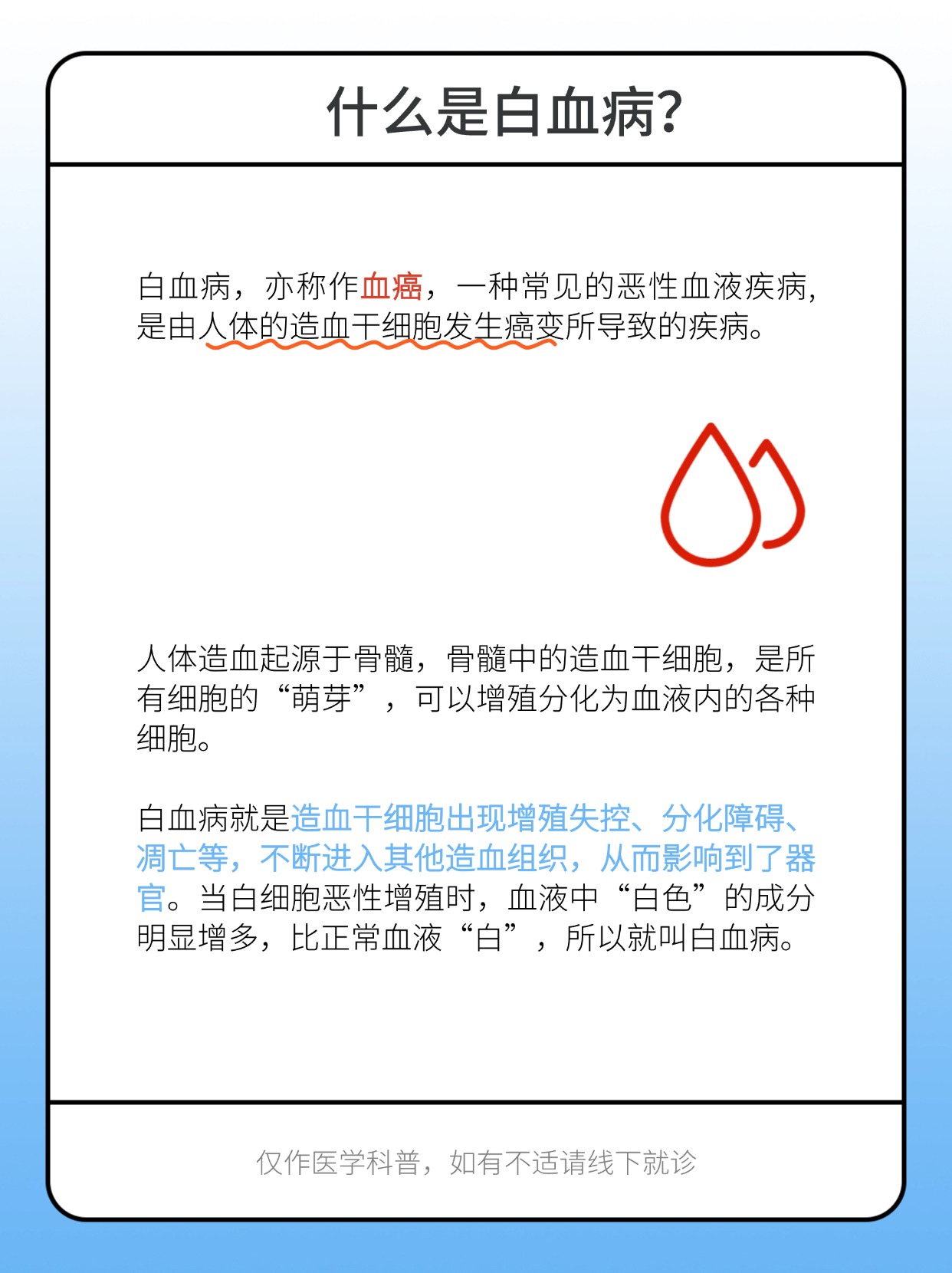 什么是白血病？

白血病，亦称作血癌，一种常见的恶性血液疾病，是由人体的造血干细胞发生癌变所导致的疾病。

人体造血起源于骨髓，骨髓中的造血干细胞，是所有细胞的“萌芽”，可以增殖分化为血液内的各种细胞。

白血病就是造血干细胞出现增殖失控、分化障碍、凋亡等，不断进入其他造血组织，从而影响到了器官。当白细胞恶性增殖时，血液中“白色”的成分明显增多，比正常血液“白”，所以就叫白血病。

仅作医学科普，如有不适请线下就诊